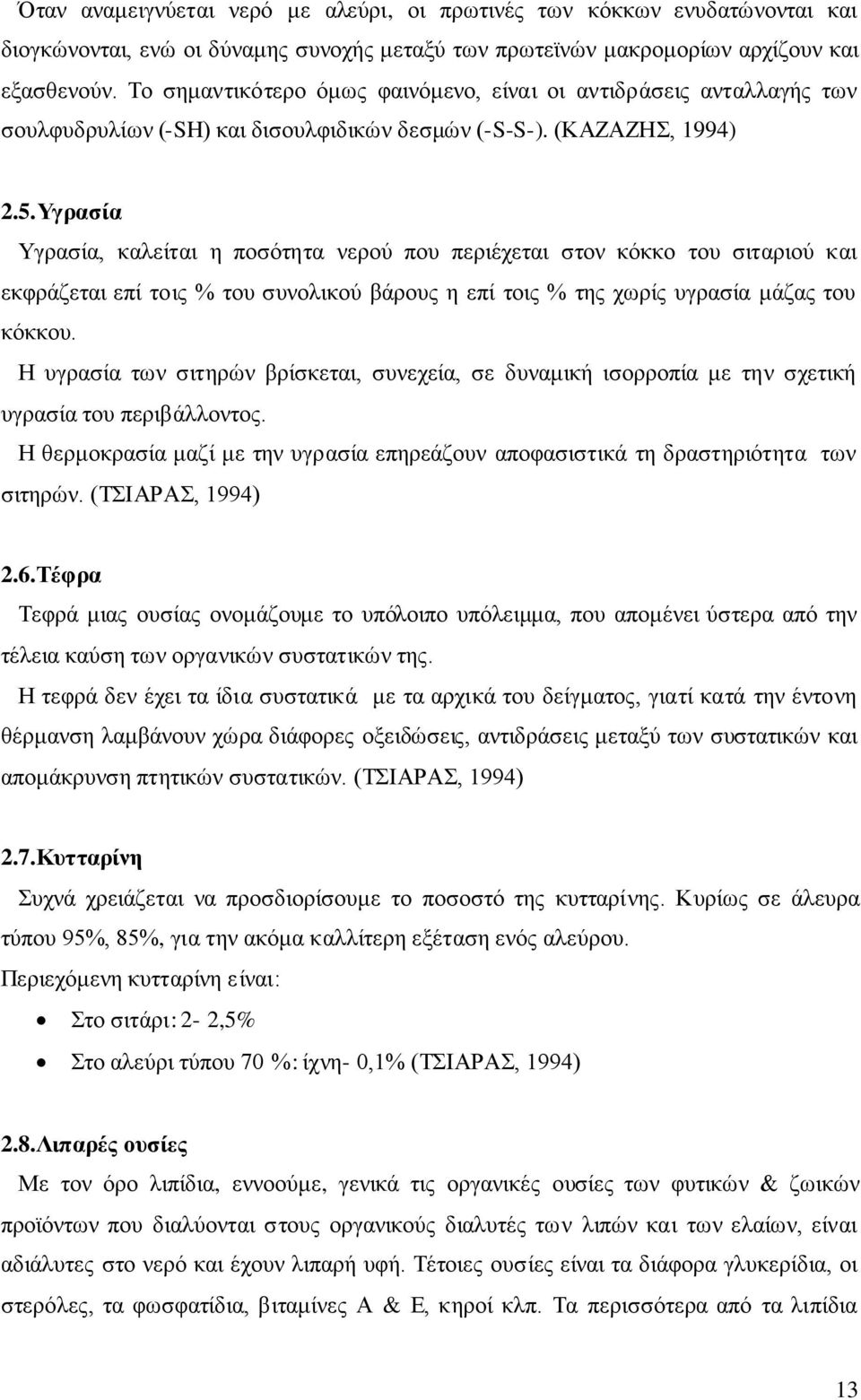 Όταν αναμειγνύεται νερό με αλεύρι, οι πρωτινές των κόκκων ενυδατώνονται και διογκώνονται, ενώ οι δύναμης συνοχής μεταξύ των πρωτεϊνών μακρομορίων αρχίζουν και εξασθενούν. Το σημαντικότερο όμως φαινόμενο, είναι οι αντιδράσεις ανταλλαγής των σουλφυδρυλίων (-SH) και δισουλφιδικών δεσμών (-S-S-). (ΚΑΖΑΖΗΣ, 1994)

2.5.Υγρασία

Υγρασία, καλείται η ποσότητα νερού που περιέχεται στον κόκκο του σιταριού και εκφράζεται επί τοις % του συνολικού βάρους η επί τοις % της χωρίς υγρασία μάζας του κόκκου.

Η υγρασία των σιτηρών βρίσκεται, συνεχεία, σε δυναμική ισορροπία με την σχετική υγρασία του περιβάλλοντος.

Η θερμοκρασία μαζί με την υγρασία επηρεάζουν αποφασιστικά τη δραστηριότητα των σιτηρών. (ΤΣΙΑΡΑΣ, 1994)

2.6.Τέφρα

Τεφρά μιας ουσίας ονομάζουμε το υπόλοιπο υπόλειμμα, που απομένει ύστερα από την τέλεια καύση των οργανικών συστατικών της.

Η τεφρά δεν έχει τα ίδια συστατικά με τα αρχικά του δείγματος, γιατί κατά την έντονη θέρμανση λαμβάνουν χώρα διάφορες οξειδώσεις, αντιδράσεις μεταξύ των συστατικών και απομάκρυνση πτητικών συστατικών. (ΤΣΙΑΡΑΣ, 1994)

2.7.Κυτταρίνη

Συχνά χρειάζεται να προσδιορίσουμε το ποσοστό της κυτταρίνης. Κυρίως σε άλευρα τύπου 95%, 85%, για την ακόμα καλλίτερη εξέταση ενός αλεύρου.

Περιεχόμενη κυτταρίνη είναι:

• Στο σιτάρι: 2- 2,5%
• Στο αλεύρι τύπου 70 %: ίχνη- 0,1% (ΤΣΙΑΡΑΣ, 1994)

2.8.Λιπαρές ουσίες

Με τον όρο λιπίδια, εννοούμε, γενικά τις οργανικές ουσίες των φυτικών & ζωικών προϊόντων που διαλύονται στους οργανικούς διαλυτές των λιπών και των ελαίων, είναι αδιάλυτες στο νερό και έχουν λιπαρή υφή. Τέτοιες ουσίες είναι τα διάφορα γλυκερίδια, οι στερόλες, τα φωσφατίδια, βιταμίνες Α & Ε, κηροί κλπ. Τα περισσότερα από τα λιπίδια

13